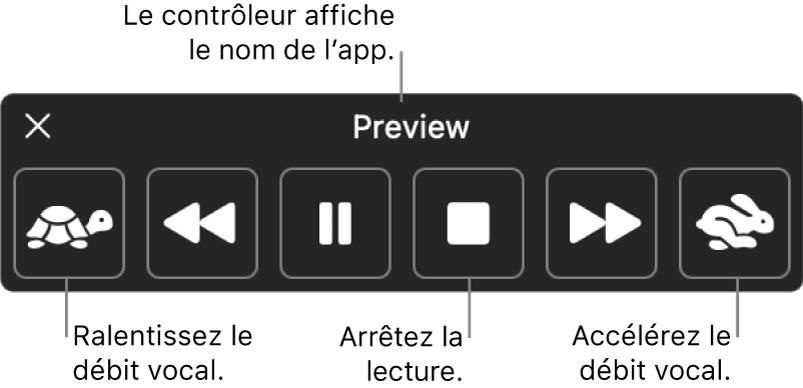 Le contrôleur affiche le nom de l’app.

Preview

Ralentissez le débit vocal.

Arrêtez la lecture.

Accélérez le débit vocal.